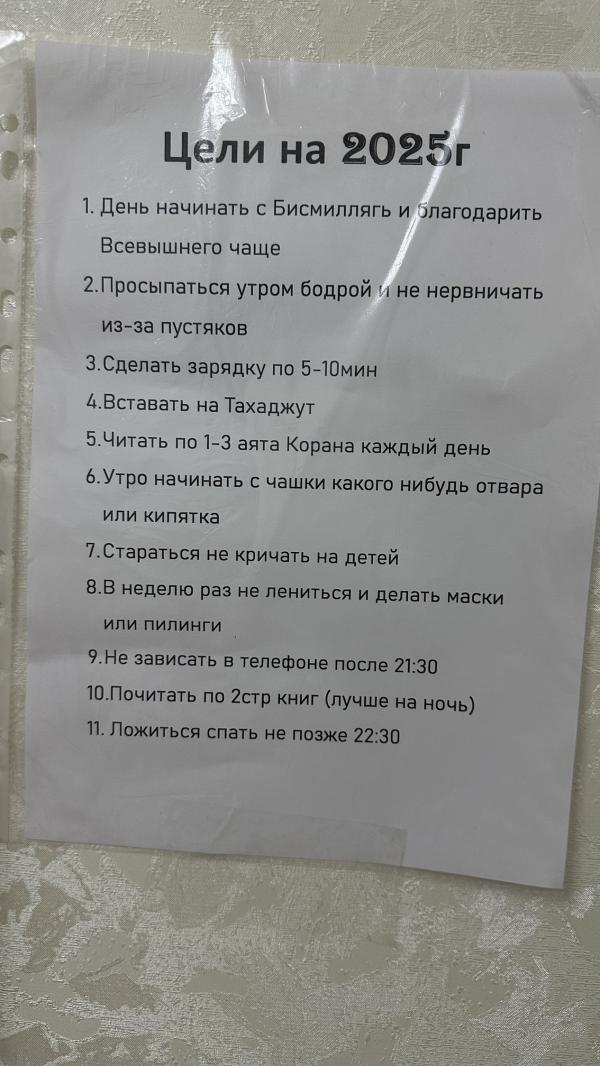 Цели на 2025г

1. День начинать с Бисмиллягь и благодарить Всевышнего чаще

2.Просыпаться утром бодрой и не нервничать из-за пустяков

3.Сделать зарядку по 5-10мин

4.Вставать на Тахаджут

5.Читать по 1-3 аята Корана каждый день

6.Утро начинать с чашки какого нибудь отвара или кипятка

7.Стараться не кричать на детей

8.В неделю раз не лениться и делать маски или пилинги

9.Не зависать в телефоне после 21:30

10.Почитать по 2стр книг (лучше на ночь)

11. Ложиться спать не позже 22:30